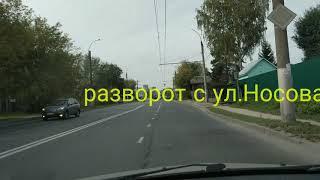 разворот с ул.Носова